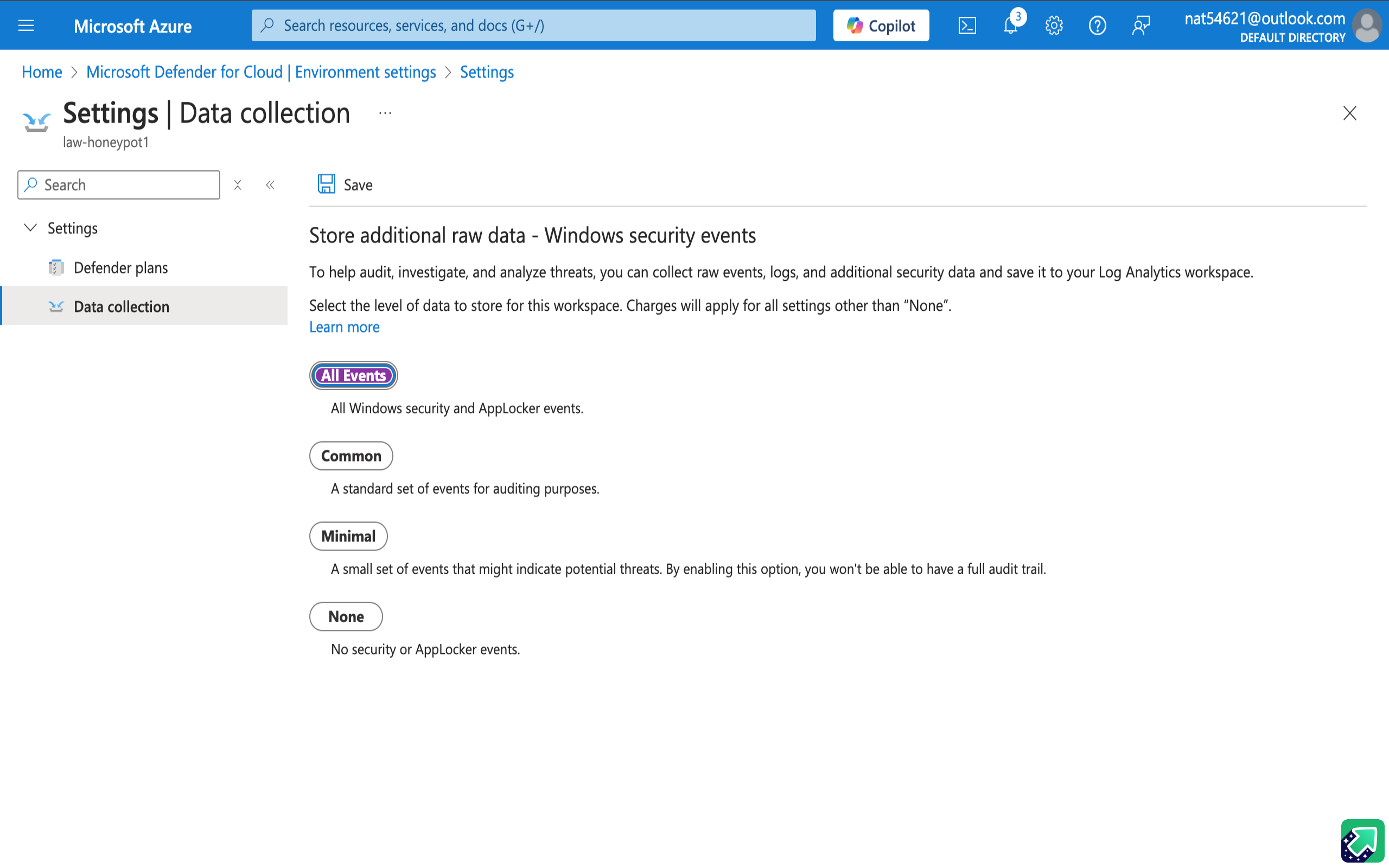 Microsoft Azure

Search resources, services, and docs (G+/)

Copilot

3

nat54621@outlook.com
DEFAULT DIRECTORY

Home > Microsoft Defender for Cloud | Environment settings > Settings

Settings | Data collection ...

law-honeypot1

Search

Settings

Defender plans

Data collection

Save

Store additional raw data - Windows security events

To help audit, investigate, and analyze threats, you can collect raw events, logs, and additional security data and save it to your Log Analytics workspace.

Select the level of data to store for this workspace. Charges will apply for all settings other than “None”.
Learn more

All Events

All Windows security and AppLocker events.

Common

A standard set of events for auditing purposes.

Minimal

A small set of events that might indicate potential threats. By enabling this option, you won't be able to have a full audit trail.

None

No security or AppLocker events.